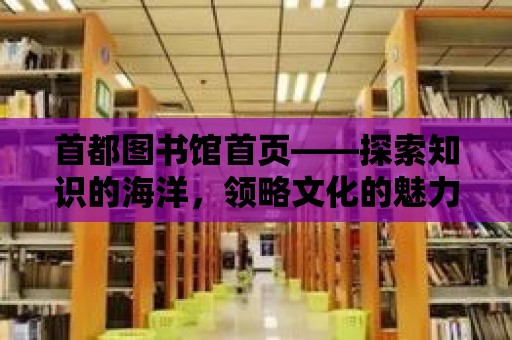 首都图书馆首页——探索知识的海洋，领略文化的魅力